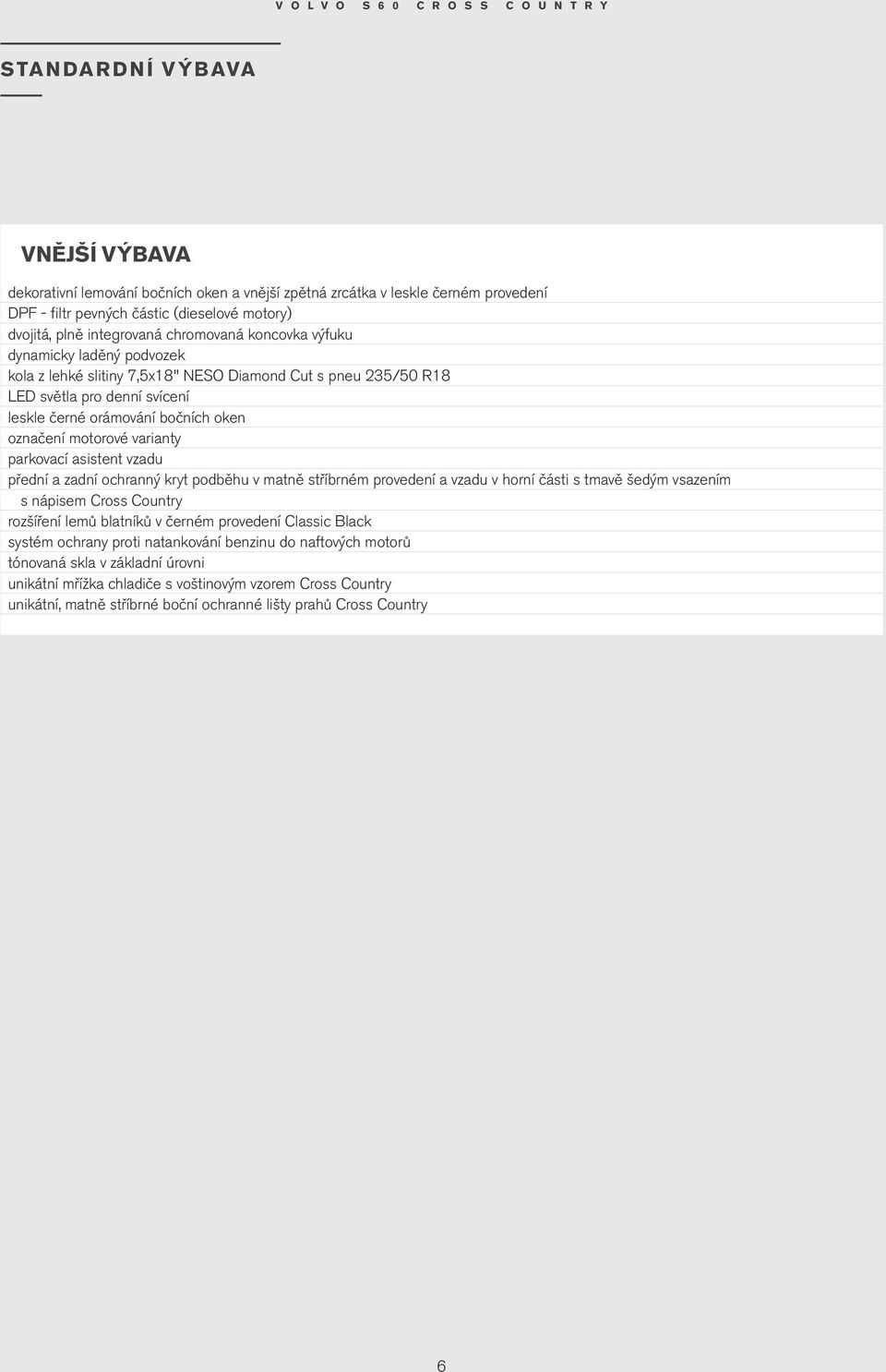 VOLVO S60 CROSS COUNTRY

STANDARDNÍ VÝBAVA

VNĚJŠÍ VÝBAVA

dekorativní lemování bočních oken a vnější zpětná zrcátka v leskle černém provedení
DPF - filtr pevných částic (dieselové motory)
dvojitá, plně integrovaná chromovaná koncovka výfuku
dynamicky laděný podvozek
kola z lehké slitiny 7,5x18" NESO Diamond Cut s pneu 235/50 R18
LED světla pro denní svícení
leskle černé orámování bočních oken
označení motorové varianty
parkovací asistent vzadu
přední a zadní ochranný kryt podběhu v matně stříbrném provedení a vzadu v horní části s tmavě šedým vsazením s nápisem Cross Country
rozšíření lemů blatníků v černém provedení Classic Black
systém ochrany proti natankování benzinu do naftových motorů
tónovaná skla v základní úrovni
unikátní mřížka chladiče s voštinovým vzorem Cross Country
unikátní, matně stříbrné boční ochranné lišty prahů Cross Country

6